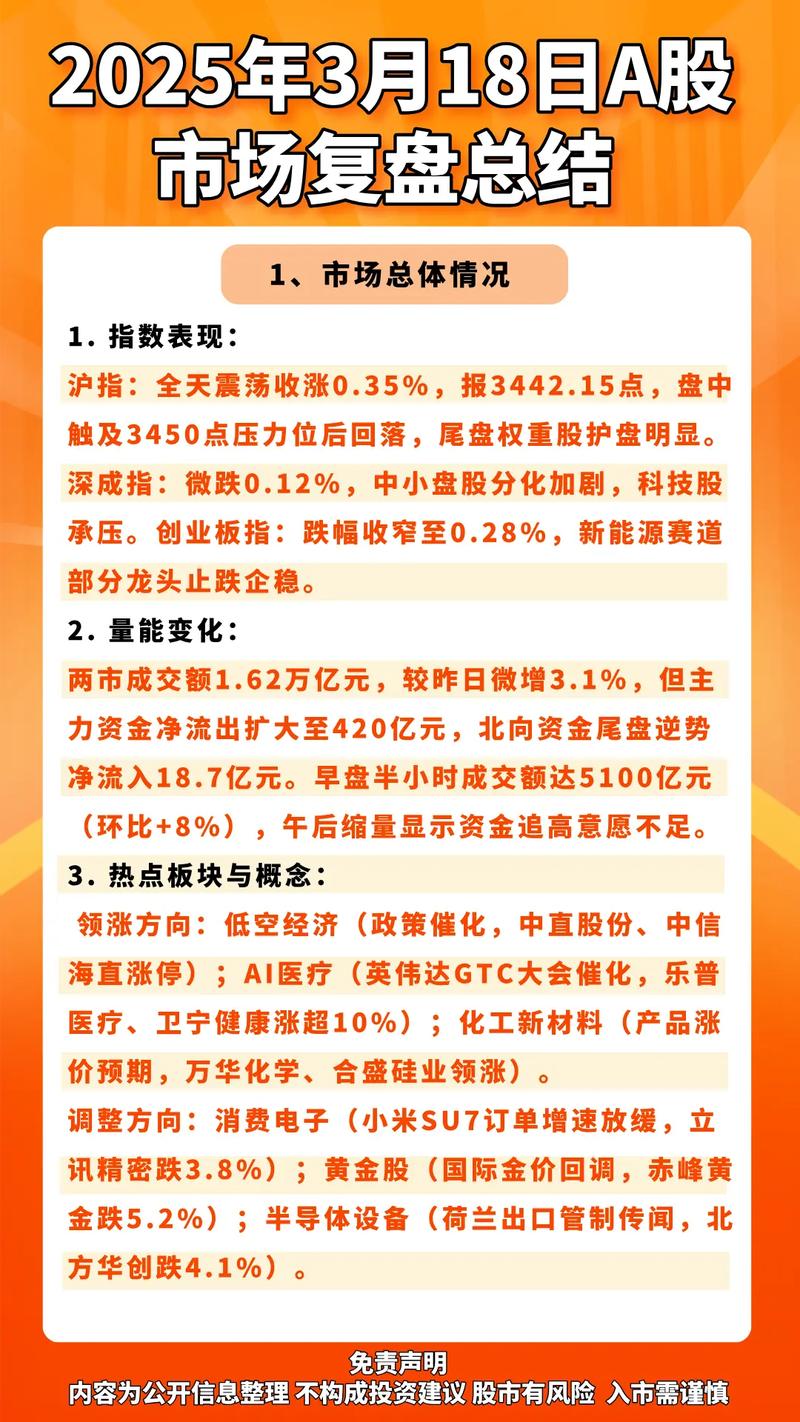 2025年3月18日A股市场复盘总结

1、市场总体情况

1. 指数表现：

沪指：全天震荡收涨0.35%，报3442.15点，盘中触及3450点压力位后回落，尾盘权重股护盘明显。

深成指：微跌0.12%，中小盘股分化加剧，科技股承压。创业板指：跌幅收窄至0.28%，新能源赛道部分龙头止跌企稳。

2. 量能变化：

两市成交额1.62万亿元，较昨日微增3.1%，但主力资金净流出扩大至420亿元，北向资金尾盘逆势净流入18.7亿元。早盘半小时成交额达5100亿元（环比+8%），午后缩量显示资金追高意愿不足。

3. 热点板块与概念：

领涨方向：低空经济（政策催化，中直股份、中信海直涨停）；AI医疗（英伟达GTC大会催化，乐普医疗、卫宁健康涨超10%）；化工新材料（产品涨价预期，万华化学、合盛硅业领涨）。

调整方向：消费电子（小米SU7订单增速放缓，立讯精密跌3.8%）；黄金股（国际金价回调，赤峰黄金跌5.2%）；半导体设备（荷兰出口管制传闻，北方华创跌4.1%）。

免责声明
内容为公开信息整理 不构成投资建议 股市有风险 入市需谨慎